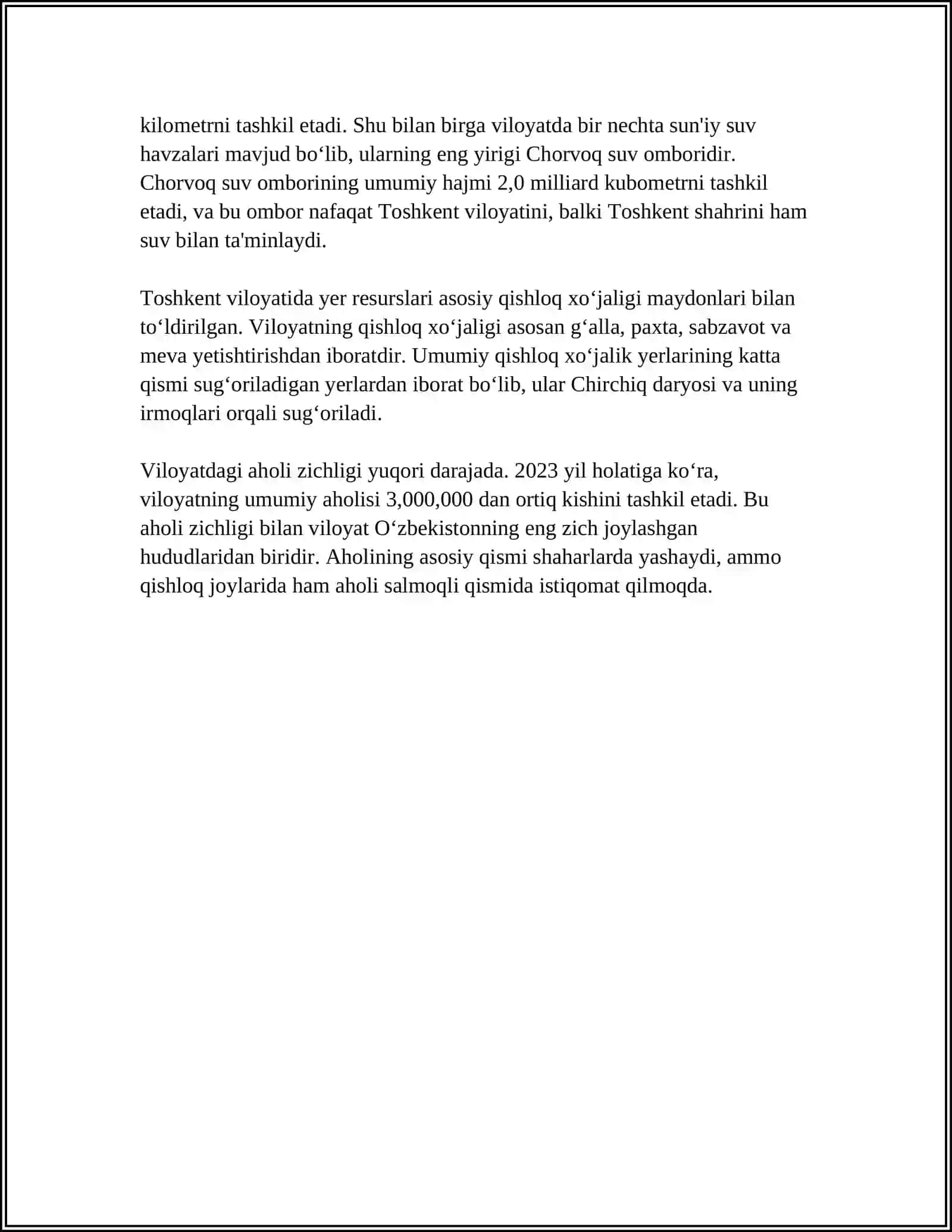 kilometrni tashkil etadi. Shu bilan birga viloyatda bir nechta sun'iy suv havzalari mavjud bo'lib, ularning eng yirigi Chorvoq suv omboridir. Chorvoq suv omborining umumiy hajmi 2,0 milliard kubometrni tashkil etadi, va bu ombor nafaqat Toshkent viloyatini, balki Toshkent shahrini ham suv bilan ta'minlaydi.

Toshkent viloyatida yer resurslari asosiy qishloq xo'jaligi maydonlari bilan to'ldirilgan. Viloyatning qishloq xo'jaligi asosan g'alla, paxta, sabzavot va meva yetishtirishdan iboratdir. Umumiy qishloq xo'jalik yerlarining katta qismi sug'oriladigan yerlardan iborat bo'lib, ular Chirchiq daryosi va uning irmoqlari orqali sug'oriladi.

Viloyatdagi aholi zichligi yuqori darajada. 2023 yil holatiga ko'ra, viloyatning umumiy aholisi 3,000,000 dan ortiq kishini tashkil etadi. Bu aholi zichligi bilan viloyat O'zbekistonning eng zich joylashgan hududlaridan biridir. Aholining asosiy qismi shaharlarda yashaydi, ammo qishloq joylarida ham aholi salmoqli qismida istiqomat qilmoqda.